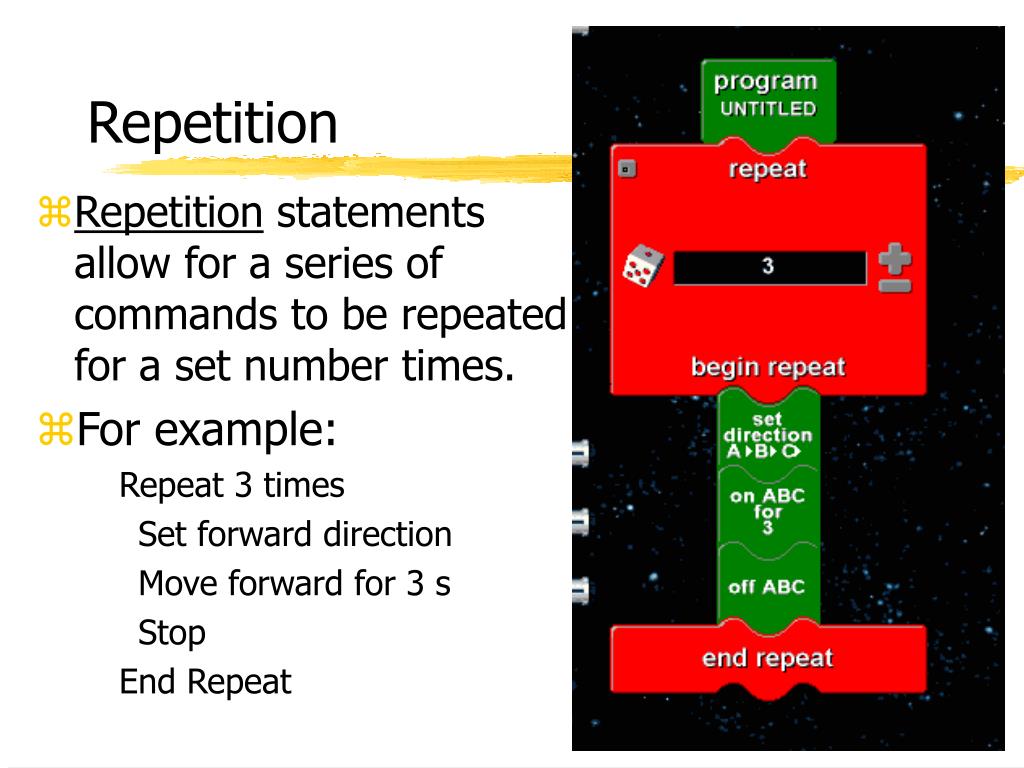 Repetition

⌘Repetition statements allow for a series of commands to be repeated for a set number times.

⌘For example:

Repeat 3 times
Set forward direction
Move forward for 3 s
Stop
End Repeat

program
UNTITLED

repeat

3

begin repeat

set direction A▸B▸C▸

on ABC for 3

off ABC

end repeat